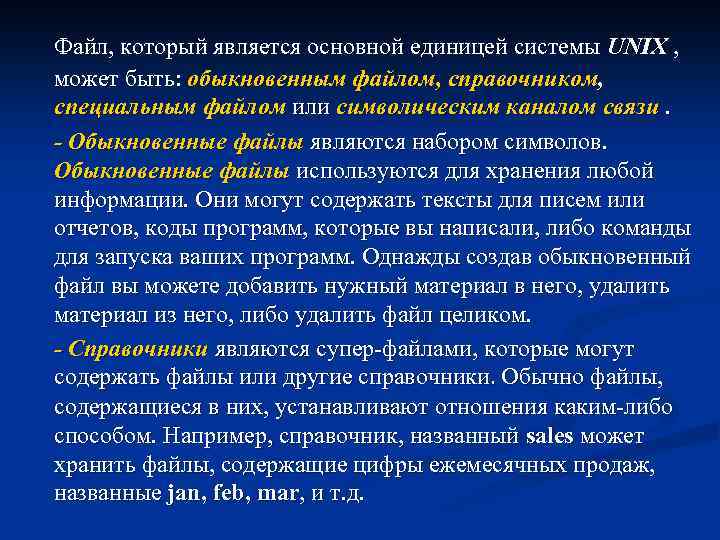 Файл, который является основной единицей системы UNIX , может быть: обыкновенным файлом, справочником, специальным файлом или символическим каналом связи .

- Обыкновенные файлы являются набором символов. Обыкновенные файлы используются для хранения любой информации. Они могут содержать тексты для писем или отчетов, коды программ, которые вы написали, либо команды для запуска ваших программ. Однажды создав обыкновенный файл вы можете добавить нужный материал в него, удалить материал из него, либо удалить файл целиком.

- Справочники являются супер-файлами, которые могут содержать файлы или другие справочники. Обычно файлы, содержащиеся в них, устанавливают отношения каким-либо способом. Например, справочник, названный sales может хранить файлы, содержащие цифры ежемесячных продаж, названные jan, feb, mar, и т.д.